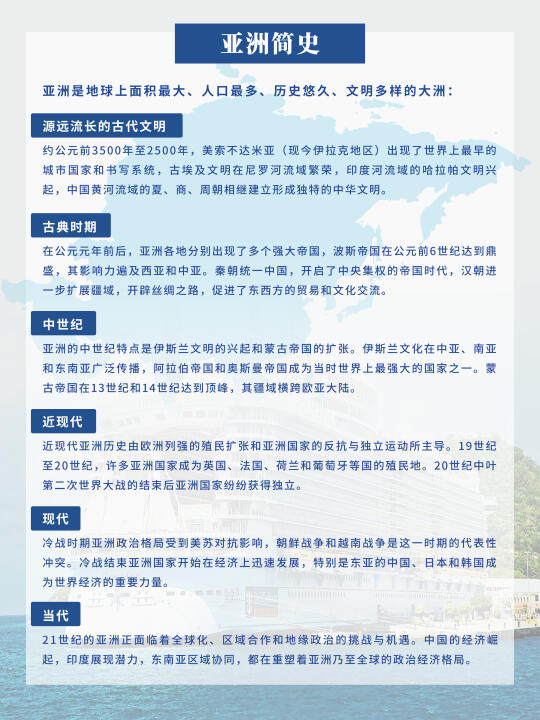 亚洲简史

亚洲是地球上面积最大、人口最多、历史悠久、文明多样的大洲：

源远流长的古代文明

约公元前3500年至2500年，美索不达米亚（现今伊拉克地区）出现了世界上最早的城市国家和书写系统，古埃及文明在尼罗河流域繁荣，印度河流域的哈拉帕文明兴起，中国黄河流域的夏、商、周朝相继建立形成独特的中华文明。

古典时期

在公元元年前后，亚洲各地分别出现了多个强大帝国，波斯帝国在公元前6世纪达到鼎盛，其影响力遍及西亚和中亚。秦朝统一中国，开启了中央集权的帝国时代，汉朝进一步扩展疆域，开辟丝绸之路，促进了东西方的贸易和文化交流。

中世纪

亚洲的中世纪特点是伊斯兰文明的兴起和蒙古帝国的扩张。伊斯兰文化在中亚、南亚和东南亚广泛传播，阿拉伯帝国和奥斯曼帝国成为当时世界上最强大的国家之一。蒙古帝国在13世纪和14世纪达到顶峰，其疆域横跨欧亚大陆。

近现代

近现代亚洲历史由欧洲列强的殖民扩张和亚洲国家的反抗与独立运动所主导。19世纪至20世纪，许多亚洲国家成为英国、法国、荷兰和葡萄牙等国的殖民地。20世纪中叶第二次世界大战的结束后亚洲国家纷纷获得独立。

现代

冷战时期亚洲政治格局受到美苏对抗影响，朝鲜战争和越南战争是这一时期的代表性冲突。冷战结束亚洲国家开始在经济上迅速发展，特别是东亚的中国、日本和韩国成为世界经济的重要力量。

当代

21世纪的亚洲正面临着全球化、区域合作和地缘政治的挑战与机遇。中国的经济崛起，印度展现潜力，东南亚区域协同，都在重塑着亚洲乃至全球的政治经济格局。